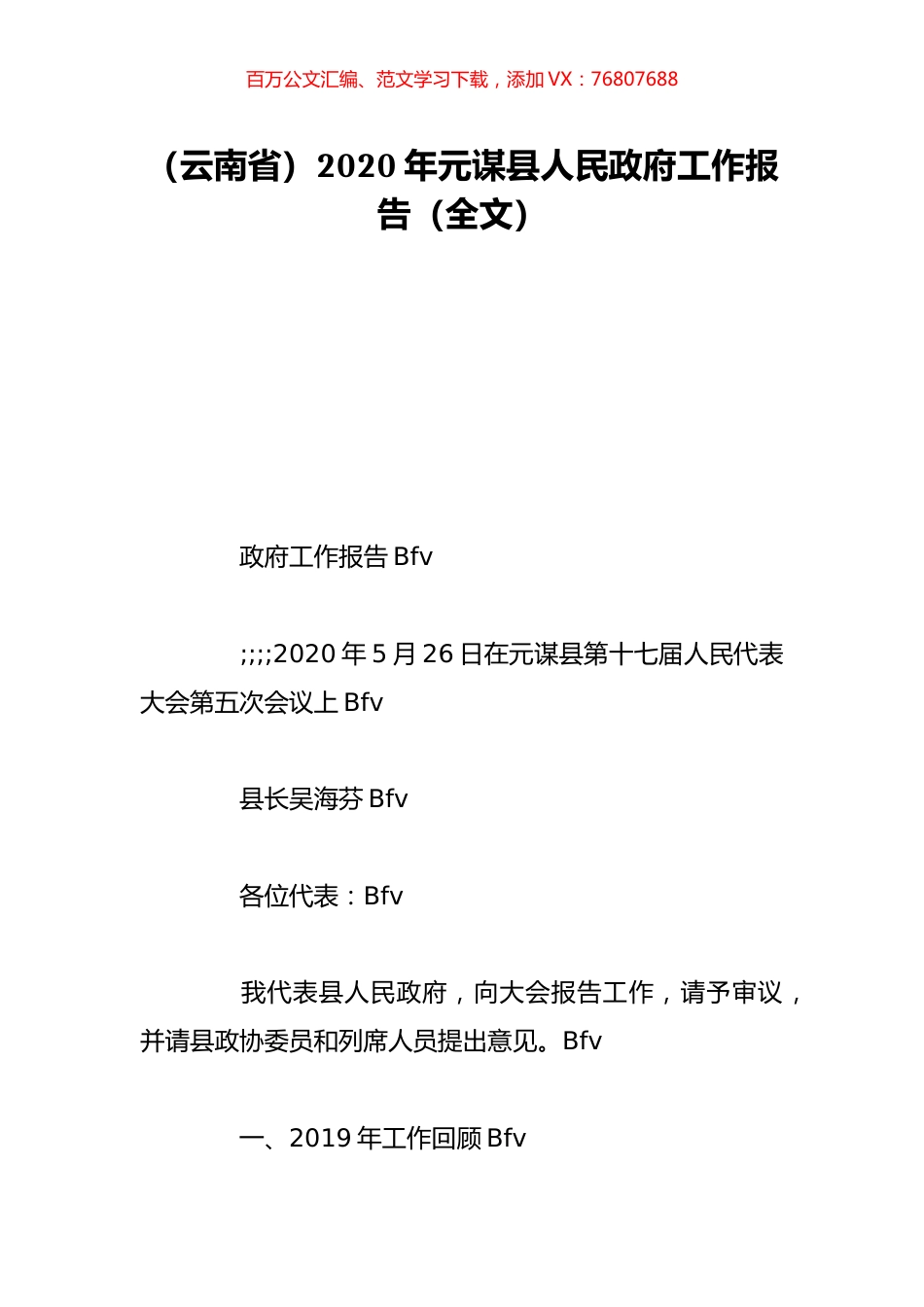 百万公文汇编、范文学习下载，添加 VX：76807688

（云南省）2020 年元谋县人民政府工作报告（全文）

政府工作报告 Bfv

;;;;2020 年 5 月 26 日在元谋县第十七届人民代表大会第五次会议上 Bfv

县长吴海芬 Bfv

各位代表：Bfv

我代表县人民政府，向大会报告工作，请予审议，并请县政协委员和列席人员提出意见。Bfv

一、2019 年工作回顾 Bfv